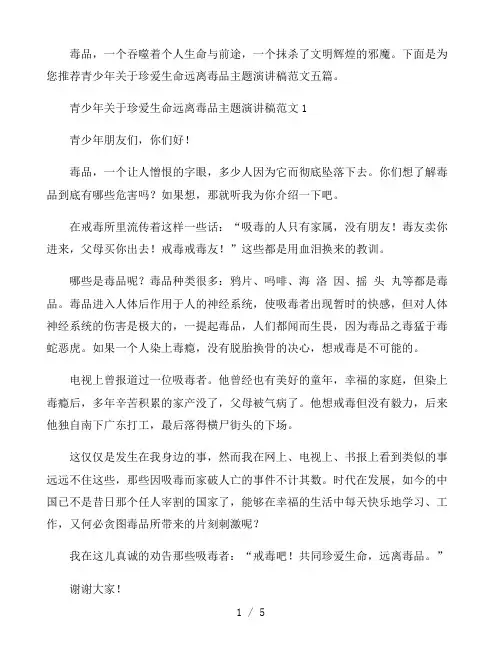 毒品，一个吞噬着个人生命与前途，一个抹杀了文明辉煌的邪魔。下面是为您推荐青少年关于珍爱生命远离毒品主题演讲稿范文五篇。

青少年关于珍爱生命远离毒品主题演讲稿范文 1

青少年朋友们，你们好！

毒品，一个让人憎恨的字眼，多少人因为它而彻底坠落下去。你们想了解毒品到底有哪些危害吗？如果想，那就听我为你介绍一下吧。

在戒毒所里流传着这样一些话：“吸毒的人只有家属，没有朋友！毒友卖你进来，父母买你出去！戒毒戒毒友！”这些都是用血泪换来的教训。

哪些是毒品呢？毒品种类很多：鸦片、吗啡、海 洛 因、摇 头 丸等都是毒品。毒品进入人体后作用于人的神经系统，使吸毒者出现暂时的快感，但对人体神经系统的伤害是极大的，一提起毒品，人们都闻而生畏，因为毒品之毒猛于毒蛇恶虎。如果一个人染上毒瘾，没有脱胎换骨的决心，想戒毒是不可能的。

电视上曾报道过一位吸毒者。他曾经也有美好的童年，幸福的家庭，但染上毒瘾后，多年辛苦积累的家产没了，父母被气病了。他想戒毒但没有毅力，后来他独自南下广东打工，最后落得横尸街头的下场。

这仅仅是发生在我身边的事，然而我在网上、电视上、书报上看到类似的事远远不住这些，那些因吸毒而家破人亡的事件不计其数。时代在发展，如今的中国已不是昔日那个任人宰割的国家了，能够在幸福的生活中每天快乐地学习、工作，又何必贪图毒品所带来的片刻刺激呢？

我在这儿真诚的劝告那些吸毒者：“戒毒吧！共同珍爱生命，远离毒品。”

谢谢大家！

1 / 5